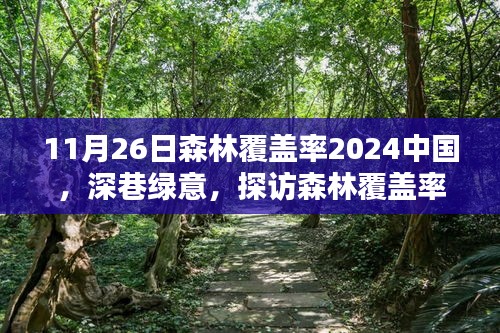 11月26日森林覆盖率2024中国，深巷绿意，探访森林覆盖率